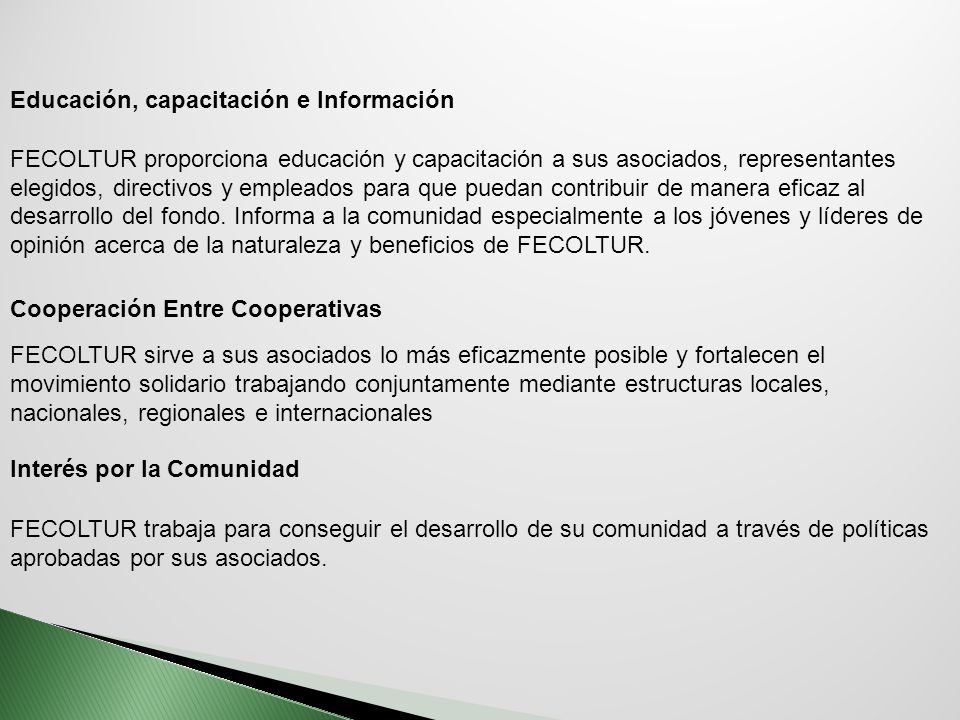 Educación, capacitación e Información

FECOLTUR proporciona educación y capacitación a sus asociados, representantes elegidos, directivos y empleados para que puedan contribuir de manera eficaz al desarrollo del fondo. Informa a la comunidad especialmente a los jóvenes y líderes de opinión acerca de la naturaleza y beneficios de FECOLTUR.

Cooperación Entre Cooperativas

FECOLTUR sirve a sus asociados lo más eficazmente posible y fortalecen el movimiento solidario trabajando conjuntamente mediante estructuras locales, nacionales, regionales e internacionales

Interés por la Comunidad

FECOLTUR trabaja para conseguir el desarrollo de su comunidad a través de políticas aprobadas por sus asociados.